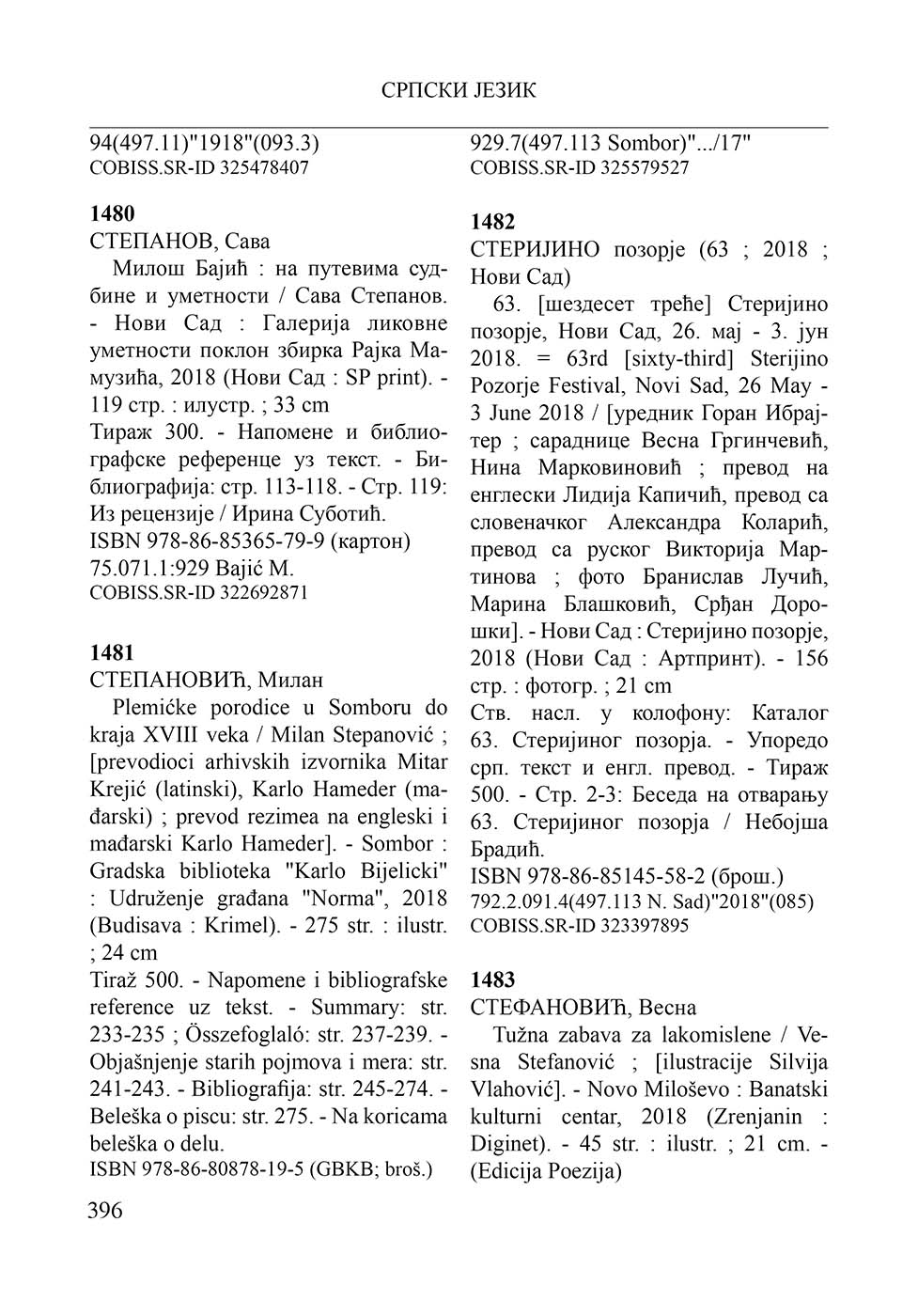 СРПСКИ ЈЕЗИК

94(497.11)"1918"(093.3)
COBISS.SR-ID 325478407

1480
СТЕПАНОВ, Сава
Милош Бајић : на путевима судбине и уметности / Сава Степанов. - Нови Сад : Галерија ликовне уметности поклон збирка Рајка Мамузића, 2018 (Нови Сад : SP print). - 119 стр. : илустр. ; 33 cm
Тираж 300. - Напомене и библиографске референце уз текст. - Библиографија: стр. 113-118. - Стр. 119: Из рецензије / Ирина Суботић.
ISBN 978-86-85365-79-9 (картон)
75.071.1:929 Bajić M.
COBISS.SR-ID 322692871

1481
СТЕПАНОВИЋ, Милан
Plemićke porodice u Somboru do kraja XVIII veka / Milan Stepanović ; [prevodioci arhivskih izvornika Mitar Krejić (latinski), Karlo Hameder (mađarski) ; prevod rezimea na engleski i mađarski Karlo Hameder]. - Sombor : Gradska biblioteka "Karlo Bijelicki" : Udruženje građana "Norma", 2018 (Budisava : Krimel). - 275 str. : ilustr. ; 24 cm
Tiraž 500. - Napomene i bibliografske reference uz tekst. - Summary: str. 233-235 ; Összefoglaló: str. 237-239. - Objašnjenje starih pojmova i mera: str. 241-243. - Bibliografija: str. 245-274. - Beleška o piscu: str. 275. - Na koricama beleška o delu.
ISBN 978-86-80878-19-5 (GBKB; broš.)

929.7(497.113 Sombor)".../17"
COBISS.SR-ID 325579527

1482
СТЕРИЈИНО позорје (63 ; 2018 ; Нови Сад)
63. [шездесет треће] Стеријино позорје, Нови Сад, 26. мај - 3. јун 2018. = 63rd [sixty-third] Sterijino Pozorje Festival, Novi Sad, 26 May - 3 June 2018 / [уредник Горан Ибрајтер ; сараднице Весна Гргинчевић, Нина Марковиновић ; превод на енглески Лидија Капичић, превод са словеначког Александра Коларић, превод са руског Викторија Мартинова ; фото Бранислав Лучић, Марина Блашковић, Срђан Дорошки]. - Нови Сад : Стеријино позорје, 2018 (Нови Сад : Артпринт). - 156 стр. : фотогр. ; 21 cm
Ств. насл. у колофону: Каталог 63. Стеријиног позорја. - Упоредо срп. текст и енгл. превод. - Тираж 500. - Стр. 2-3: Беседа на отварању 63. Стеријиног позорја / Небојша Брадић.
ISBN 978-86-85145-58-2 (брош.)
792.2.091.4(497.113 N. Sad)"2018"(085)
COBISS.SR-ID 323397895

1483
СТЕФАНОВИЋ, Весна
Tužna zabava za lakomislene / Vesna Stefanović ; [ilustracije Silvija Vlahović]. - Novo Miloševo : Banatski kulturni centar, 2018 (Zrenjanin : Diginet). - 45 str. : ilustr. ; 21 cm. - (Edicija Poezija)

396